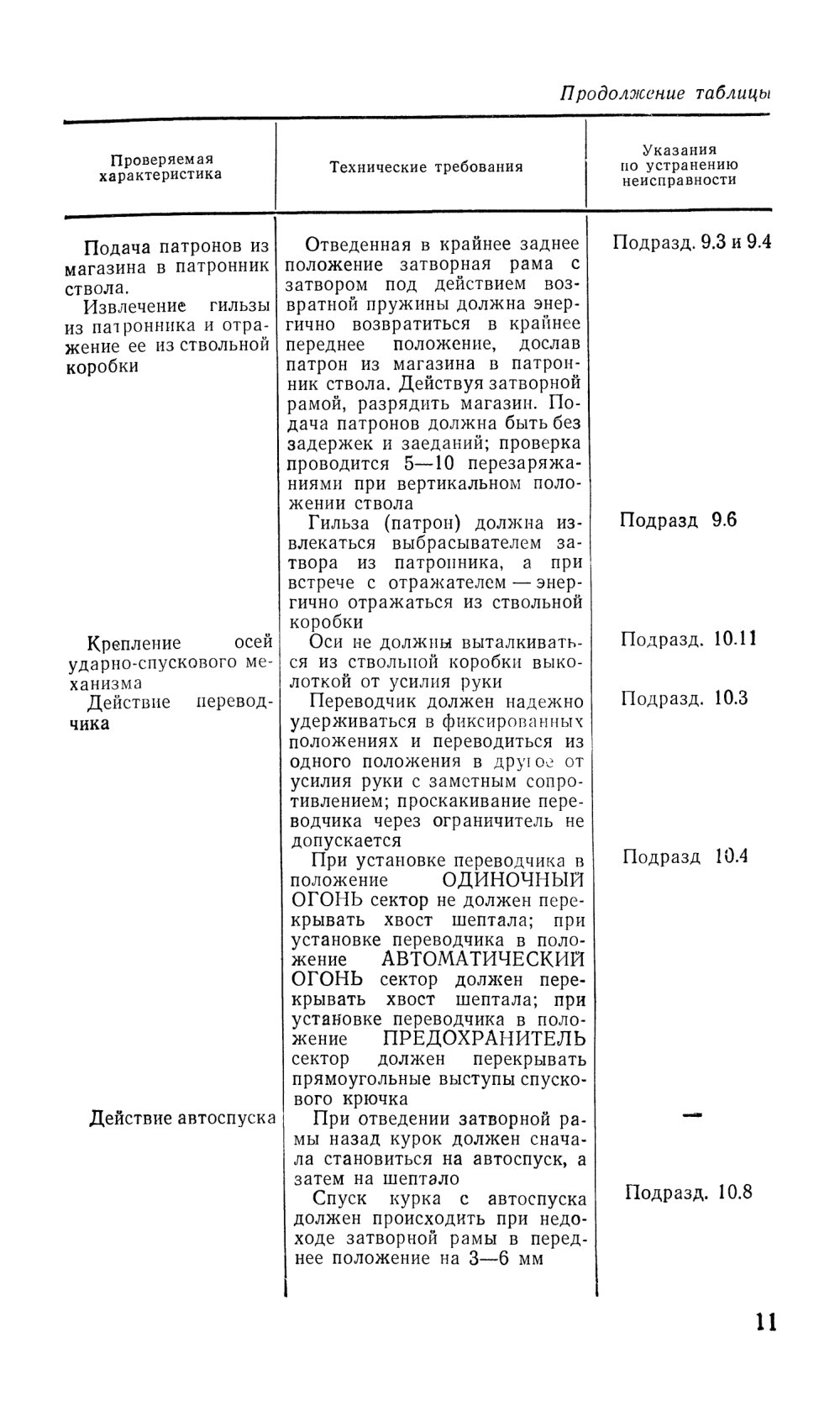 Продолжение таблицы

| Проверяемая характеристика | Технические требования | Указания по устранению неисправности |
|---|---|---|
| Подача патронов из магазина в патронник ствола. Извлечение гильзы из патронника и отражение ее из ствольной коробки | Отведенная в крайнее заднее положение затворная рама с затвором под действием возвратной пружины должна энергично возвратиться в крайнее переднее положение, дослав патрон из магазина в патронник ствола. Действуя затворной рамой, разрядить магазин. Подача патронов должна быть без задержек и заеданий; проверка проводится 5—10 перезаряжаниями при вертикальном положении ствола | Подразд. 9.3 и 9.4 |
| | Гильза (патрон) должна извлекаться выбрасывателем затвора из патронника, а при встрече с отражателем — энергично отражаться из ствольной коробки | Подразд 9.6 |
| Крепление осей ударно-спускового механизма | Оси не должны выталкиваться из ствольной коробки выколоткой от усилия руки | Подразд. 10.11 |
| Действие переводчика | Переводчик должен надежно удерживаться в фиксированных положениях и переводиться из одного положения в другое от усилия руки с заметным сопротивлением; проскакивание переводчика через ограничитель не допускается | Подразд. 10.3 |
| | При установке переводчика в положение ОДИНОЧНЫЙ ОГОНЬ сектор не должен перекрывать хвост шептала; при установке переводчика в положение АВТОМАТИЧЕСКИЙ ОГОНЬ сектор должен перекрывать хвост шептала; при установке переводчика в положение ПРЕДОХРАНИТЕЛЬ сектор должен перекрывать прямоугольные выступы спускового крючка | Подразд 10.4 |
| Действие автоспуска | При отведении затворной рамы назад курок должен сначала становиться на автоспуск, а затем на шептало | — |
| | Спуск курка с автоспуска должен происходить при недоходе затворной рамы в переднее положение на 3—6 мм | Подразд. 10.8 |

11